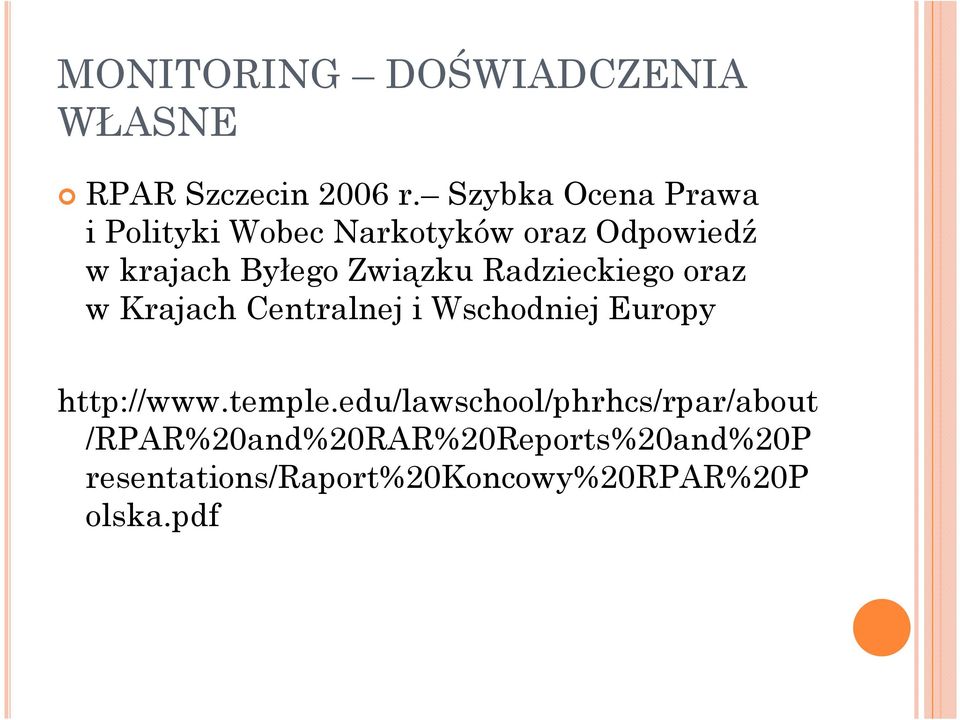 MONITORING – DOŚWIADCZENIA WŁASNE

RPAR Szczecin 2006 r.– Szybka Ocena Prawa i Polityki Wobec Narkotyków oraz Odpowiedź w krajach Byłego Związku Radzieckiego oraz w Krajach Centralnej i Wschodniej Europy

http://www.temple.edu/lawschool/phrhcs/rpar/about/RPAR%20and%20RAR%20Reports%20and%20Presentations/Raport%20Koncowy%20RPAR%20Polska.pdf